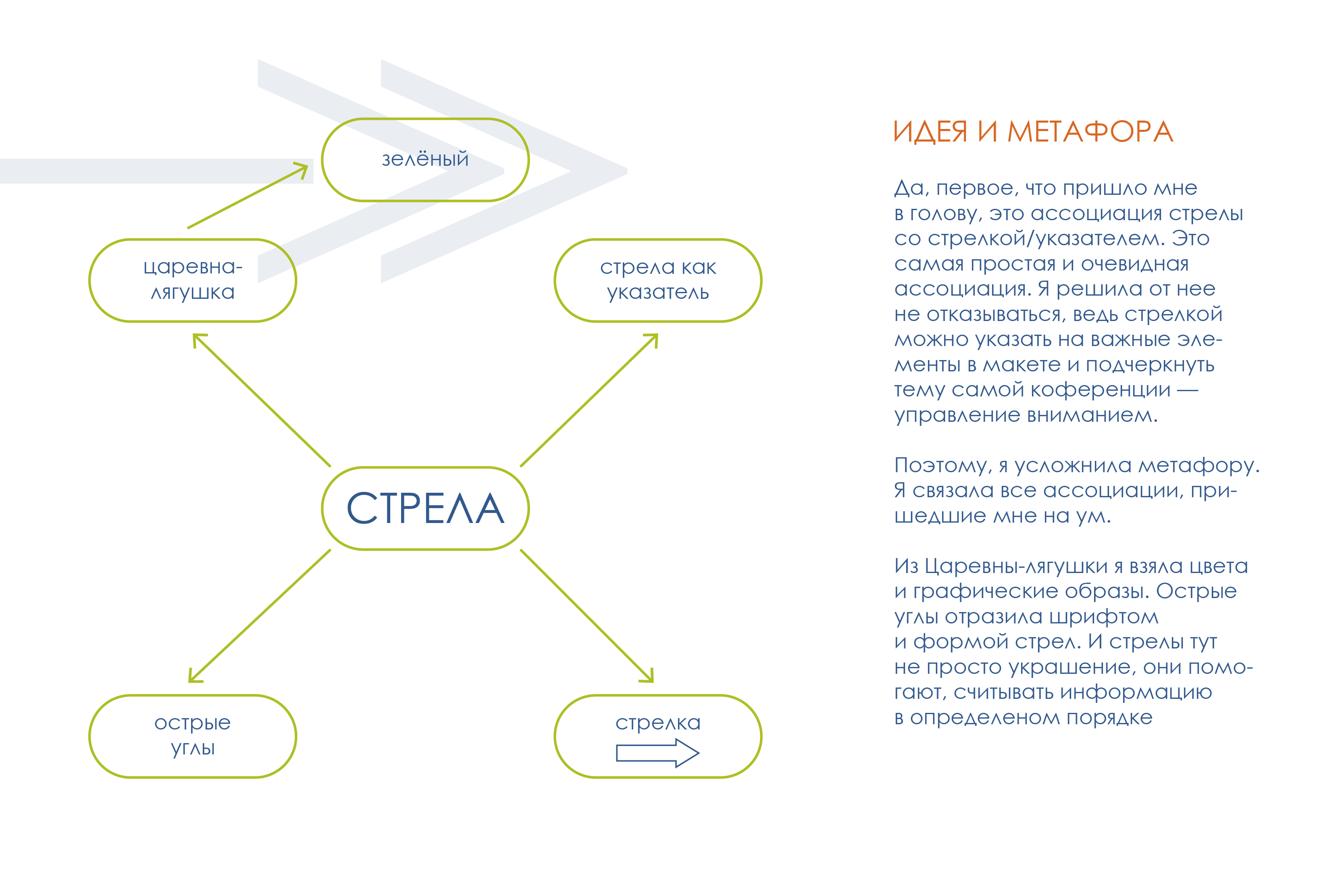 зелёный

царевна-лягушка

стрела как указатель

СТРЕЛА

острые углы

стрелка

ИДЕЯ И МЕТАФОРА

Да, первое, что пришло мне в голову, это ассоциация стрелы со стрелкой/указателем. Это самая простая и очевидная ассоциация. Я решила от нее не отказываться, ведь стрелкой можно указать на важные элементы в макете и подчеркнуть тему самой коференции — управление вниманием.

Поэтому, я усложнила метафору. Я связала все ассоциации, пришедшие мне на ум.

Из Царевны-лягушки я взяла цвета и графические образы. Острые углы отразила шрифтом и формой стрел. И стрелы тут не просто украшение, они помогают, считывать информацию в определеном порядке